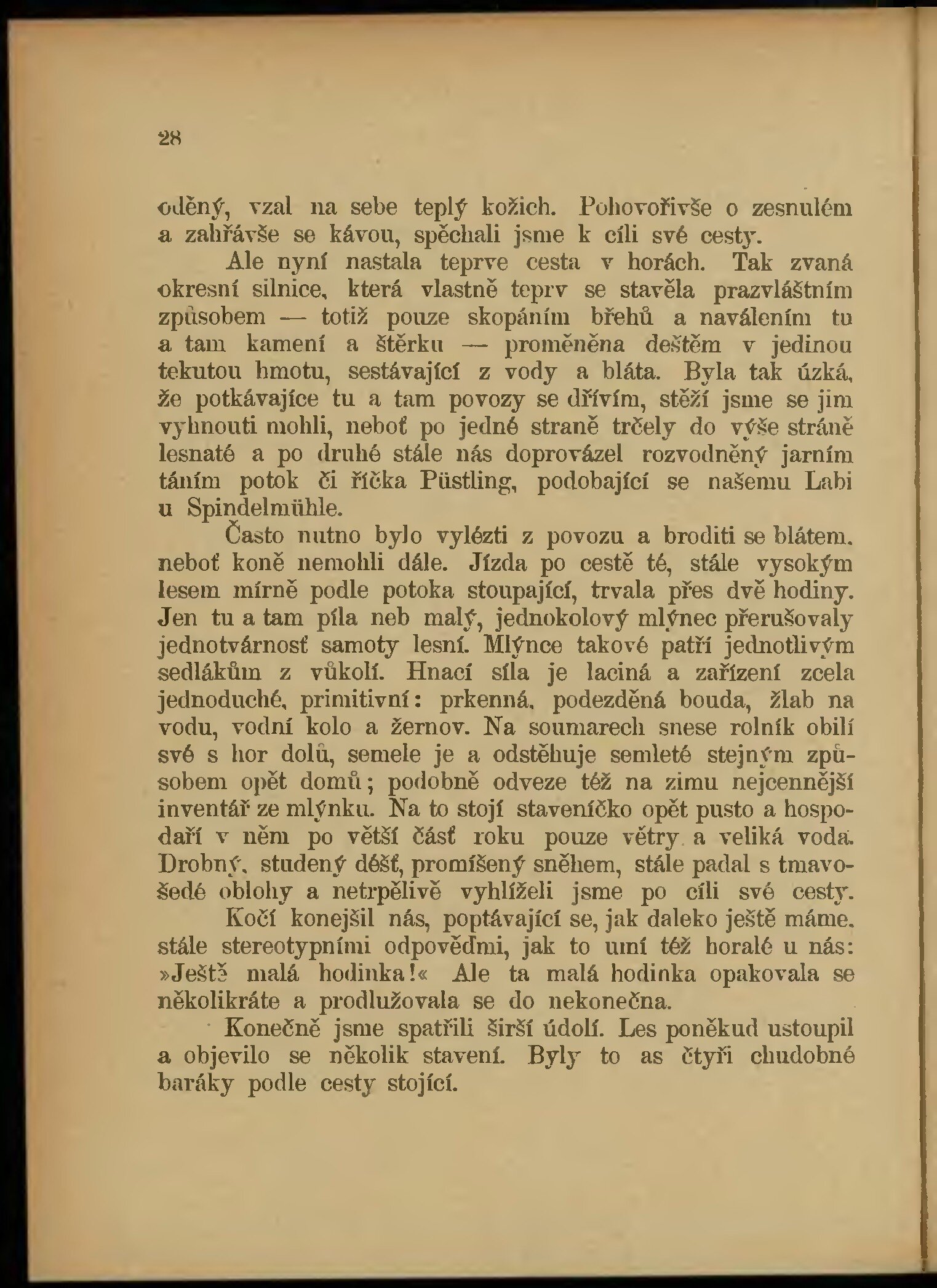 28

oděný, vzal na sebe teplý kožich. Pohovořivše o zesnulém a zahřávše se kávou, spěchali jsme k cíli své cesty.

Ale nyní nastala teprve cesta v horách. Tak zvaná okresní silnice, která vlastně teprv se stavěla prazvláštním způsobem — totiž pouze skopáním břehů a naválením tu a tam kamení a štěrku — proměněna deštěm v jedinou tekutou hmotu, sestávající z vody a bláta. Byla tak úzká, že potkávajíce tu a tam povozy se dřívím, stěží jsme se jim vyhnouti mohli, neboť po jedné straně trčely do výše stráně lesnaté a po druhé stále nás doprovázel rozvodněný jarním táním potok či říčka Püstling, podobající se našemu Labi u Spindelmühle.

Často nutno bylo vylézti z povozu a broditi se blátem, neboť koně nemohli dále. Jízda po cestě té, stále vysokým lesem mírně podle potoka stoupající, trvala přes dvě hodiny. Jen tu a tam píla neb malý, jednokolový mlýnec přerušovaly jednotvárnosť samoty lesní. Mlýnce takové patří jednotlivým sedlákům z vůkolí. Hnací síla je laciná a zařízení zcela jednoduché, primitivní: prkenná, podezděná bouda, žlab na vodu, vodní kolo a žernov. Na soumarech snese rolník obilí své s hor dolů, semele je a odstěhuje semleté stejným způsobem opět domů; podobně odveze též na zimu nejcennější inventář ze mlýnku. Na to stojí staveníčko opět pusto a hospodaří v něm po větší část roku pouze větry a veliká voda. Drobný, studený déšť, promíšený sněhem, stále padal s tmavošedé oblohy a netrpělivě vyhlíželi jsme po cíli své cesty.

Kočí konejšil nás, poptávající se, jak daleko ještě máme, stále stereotypními odpověďmi, jak to umí též horalé u nás: »Ještě malá hodinka!« Ale ta malá hodinka opakovala se několikráte a prodlužovala se do nekonečna.

Konečně jsme spatřili širší údolí. Les poněkud ustoupil a objevilo se několik stavení. Byly to as čtyři chudobné baráky podle cesty stojící.